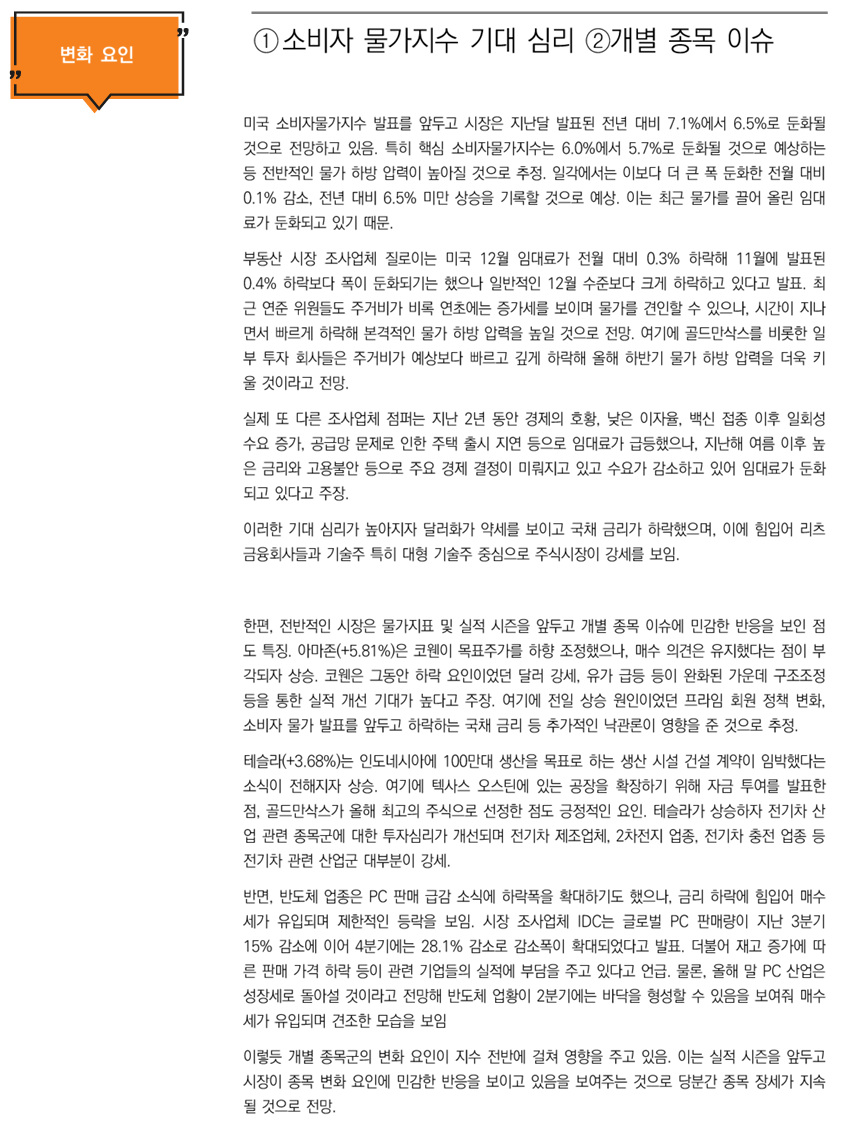 변화 요인

①소비자 물가지수 기대 심리 ②개별 종목 이슈

미국 소비자물가지수 발표를 앞두고 시장은 지난달 발표된 전년 대비 7.1%에서 6.5%로 둔화될 것으로 전망하고 있음. 특히 핵심 소비자물가지수는 6.0%에서 5.7%로 둔화될 것으로 예상하는 등 전반적인 물가 하방 압력이 높아질 것으로 추정. 일각에서는 이보다 더 큰 폭 둔화한 전월 대비 0.1% 감소, 전년 대비 6.5% 미만 상승을 기록할 것으로 예상. 이는 최근 물가를 끌어 올린 임대료가 둔화되고 있기 때문.

부동산 시장 조사업체 질로이는 미국 12월 임대료가 전월 대비 0.3% 하락해 11월에 발표된 0.4% 하락보다 폭이 둔화되기는 했으나 일반적인 12월 수준보다 크게 하락하고 있다고 발표. 최근 연준 위원들도 주거비가 비록 연초에는 증가세를 보이며 물가를 견인할 수 있으나, 시간이 지나면서 빠르게 하락해 본격적인 물가 하방 압력을 높일 것으로 전망. 여기에 골드만삭스를 비롯한 일부 투자 회사들은 주거비가 예상보다 빠르고 깊게 하락해 올해 하반기 물가 하방 압력을 더욱 키울 것이라고 전망.

실제 또 다른 조사업체 점퍼는 지난 2년 동안 경제의 호황, 낮은 이자율, 백신 접종 이후 일회성 수요 증가, 공급망 문제로 인한 주택 출시 지연 등으로 임대료가 급등했으나, 지난해 여름 이후 높은 금리와 고용불안 등으로 주요 경제 결정이 미뤄지고 있고 수요가 감소하고 있어 임대료가 둔화되고 있다고 주장.

이러한 기대 심리가 높아지자 달러화가 약세를 보이고 국채 금리가 하락했으며, 이에 힘입어 리츠 금융회사들과 기술주 특히 대형 기술주 중심으로 주식시장이 강세를 보임.

한편, 전반적인 시장은 물가지표 및 실적 시즌을 앞두고 개별 종목 이슈에 민감한 반응을 보인 점도 특징. 아마존(+5.81%)은 코웬이 목표주가를 하향 조정했으나, 매수 의견은 유지했다는 점이 부각되자 상승. 코웬은 그동안 하락 요인이었던 달러 강세, 유가 급등 등이 완화된 가운데 구조조정 등을 통한 실적 개선 기대가 높다고 주장. 여기에 전일 상승 원인이었던 프라임 회원 정책 변화, 소비자 물가 발표를 앞두고 하락하는 국채 금리 등 추가적인 낙관론이 영향을 준 것으로 추정.

테슬라(+3.68%)는 인도네시아에 100만대 생산을 목표로 하는 생산 시설 건설 계약이 임박했다는 소식이 전해지자 상승. 여기에 텍사스 오스틴에 있는 공장을 확장하기 위해 자금 투여를 발표한 점, 골드만삭스가 올해 최고의 주식으로 선정한 점도 긍정적인 요인. 테슬라가 상승하자 전기차 산업 관련 종목군에 대한 투자심리가 개선되며 전기차 제조업체, 2차전지 업종, 전기차 충전 업종 등 전기차 관련 산업군 대부분이 강세.

반면, 반도체 업종은 PC 판매 급감 소식에 하락폭을 확대하기도 했으나, 금리 하락에 힘입어 매수세가 유입되며 제한적인 등락을 보임. 시장 조사업체 IDC는 글로벌 PC 판매량이 지난 3분기 15% 감소에 이어 4분기에는 28.1% 감소로 감소폭이 확대되었다고 발표. 더불어 재고 증가에 따른 판매 가격 하락 등이 관련 기업들의 실적에 부담을 주고 있다고 언급. 물론, 올해 말 PC 산업은 성장세로 돌아설 것이라고 전망해 반도체 업황이 2분기에는 바닥을 형성할 수 있음을 보여줘 매수세가 유입되며 견조한 모습을 보임

이렇듯 개별 종목군의 변화 요인이 지수 전반에 걸쳐 영향을 주고 있음. 이는 실적 시즌을 앞두고 시장이 종목 변화 요인에 민감한 반응을 보이고 있음을 보여주는 것으로 당분간 종목 장세가 지속될 것으로 전망.